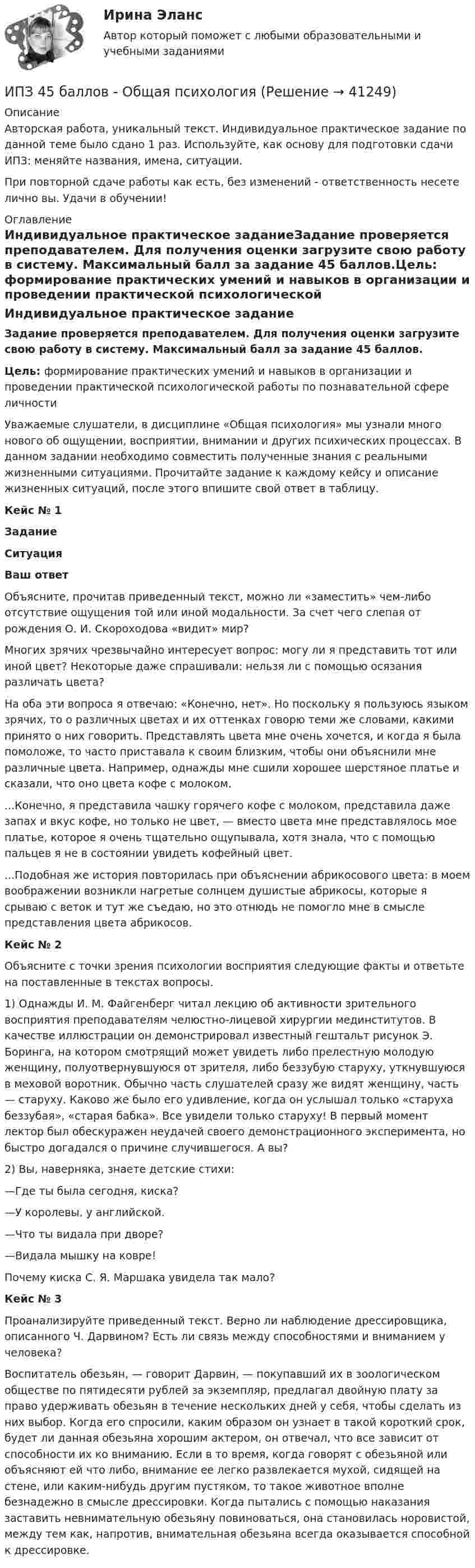 Ирина Эланс

Автор который поможет с любыми образовательными и учебными заданиями

ИПЗ 45 баллов - Общая психология (Решение → 41249)

Описание

Авторская работа, уникальный текст. Индивидуальное практическое задание по данной теме было сдано 1 раз. Используйте, как основу для подготовки сдачи ИПЗ: меняйте названия, имена, ситуации.

При повторной сдаче работы как есть, без изменений - ответственность несете лично вы. Удачи в обучении!

Оглавление

Индивидуальное практическое заданиеЗадание проверяется преподавателем. Для получения оценки загрузите свою работу в систему. Максимальный балл за задание 45 баллов.Цель: формирование практических умений и навыков в организации и проведении практической психологической

Индивидуальное практическое задание

Задание проверяется преподавателем. Для получения оценки загрузите свою работу в систему. Максимальный балл за задание 45 баллов.

Цель: формирование практических умений и навыков в организации и проведении практической психологической работы по познавательной сфере личности

Уважаемые слушатели, в дисциплине «Общая психология» мы узнали много нового об ощущении, восприятии, внимании и других психических процессах. В данном задании необходимо совместить полученные знания с реальными жизненными ситуациями. Прочитайте задание к каждому кейсу и описание жизненных ситуаций, после этого впишите свой ответ в таблицу.

Кейс № 1

Задание

Ситуация

Ваш ответ

Объясните, прочитав приведенный текст, можно ли «заместить» чем-либо отсутствие ощущения той или иной модальности. За счет чего слепая от рождения О. И. Скороходова «видит» мир?

Многих зрячих чрезвычайно интересует вопрос: могу ли я представить тот или иной цвет? Некоторые даже спрашивали: нельзя ли с помощью осязания различать цвета?

На оба эти вопроса я отвечаю: «Конечно, нет». Но поскольку я пользуюсь языком зрячих, то о различных цветах и их оттенках говорю теми же словами, какими принято о них говорить. Представлять цвета мне очень хочется, и когда я была помоложе, то часто приставала к своим близким, чтобы они объяснили мне различные цвета. Например, однажды мне сшили хорошее шерстяное платье и сказали, что оно цвета кофе с молоком.

...Конечно, я представила чашку горячего кофе с молоком, представила даже запах и вкус кофе, но только не цвет, — вместо цвета мне представлялось мое платье, которое я очень тщательно ощупывала, хотя знала, что с помощью пальцев я не в состоянии увидеть кофейный цвет.

...Подобная же история повторилась при объяснении абрикосового цвета: в моем воображении возникли нагретые солнцем душистые абрикосы, которые я срываю с веток и тут же съедаю, но это отнюдь не помогло мне в смысле представления цвета абрикосов.

Кейс № 2

Объясните с точки зрения психологии восприятия следующие факты и ответьте на поставленные в текстах вопросы.

1) Однажды И. М. Файгенберг читал лекцию об активности зрительного восприятия преподавателям челюстно-лицевой хирургии мединститутов. В качестве иллюстрации он демонстрировал известный гештальт рисунок Э. Боринга, на котором смотрящий может увидеть либо прелестную молодую женщину, полуотвернувшуюся от зрителя, либо беззубую старуху, уткнувшуюся в меховой воротник. Обычно часть слушателей сразу же видят женщину, часть — старуху. Каково же было его удивление, когда он услышал только «старуха беззубая», «старая бабка». Все увидели только старуху! В первый момент лектор был обескуражен неудачей своего демонстрационного эксперимента, но быстро догадался о причине случившегося. А вы?

2) Вы, наверняка, знаете детские стихи:

—Где ты была сегодня, киска?

—У королевы, у английской.

—Что ты видала при дворе?

—Видала мышку на ковре!

Почему киска С. Я. Маршака увидела так мало?

Кейс № 3

Проанализируйте приведенный текст. Верно ли наблюдение дрессировщика, описанного Ч. Дарвином? Есть ли связь между способностями и вниманием у человека?

Воспитатель обезьян, — говорит Дарвин, — покупавший их в зоологическом обществе по пятидесяти рублей за экземпляр, предлагал двойную плату за право удерживать обезьян в течение нескольких дней у себя, чтобы сделать из них выбор. Когда его спросили, каким образом он узнает в такой короткий срок, будет ли данная обезьяна хорошим актером, он отвечал, что все зависит от способности их ко вниманию. Если в то время, когда говорят с обезьяной или объясняют ей что либо, внимание ее легко развлекается мухой, сидящей на стене, или каким-нибудь другим пустяком, то такое животное вполне безнадежно в смысле дрессировки. Когда пытались с помощью наказания заставить невнимательную обезьяну повиноваться, она становилась норовистой, между тем как, напротив, внимательная обезьяна всегда оказывается способной к дрессировке.